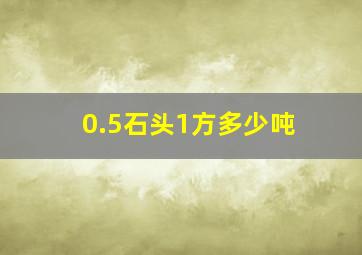 0.5石头1方多少吨